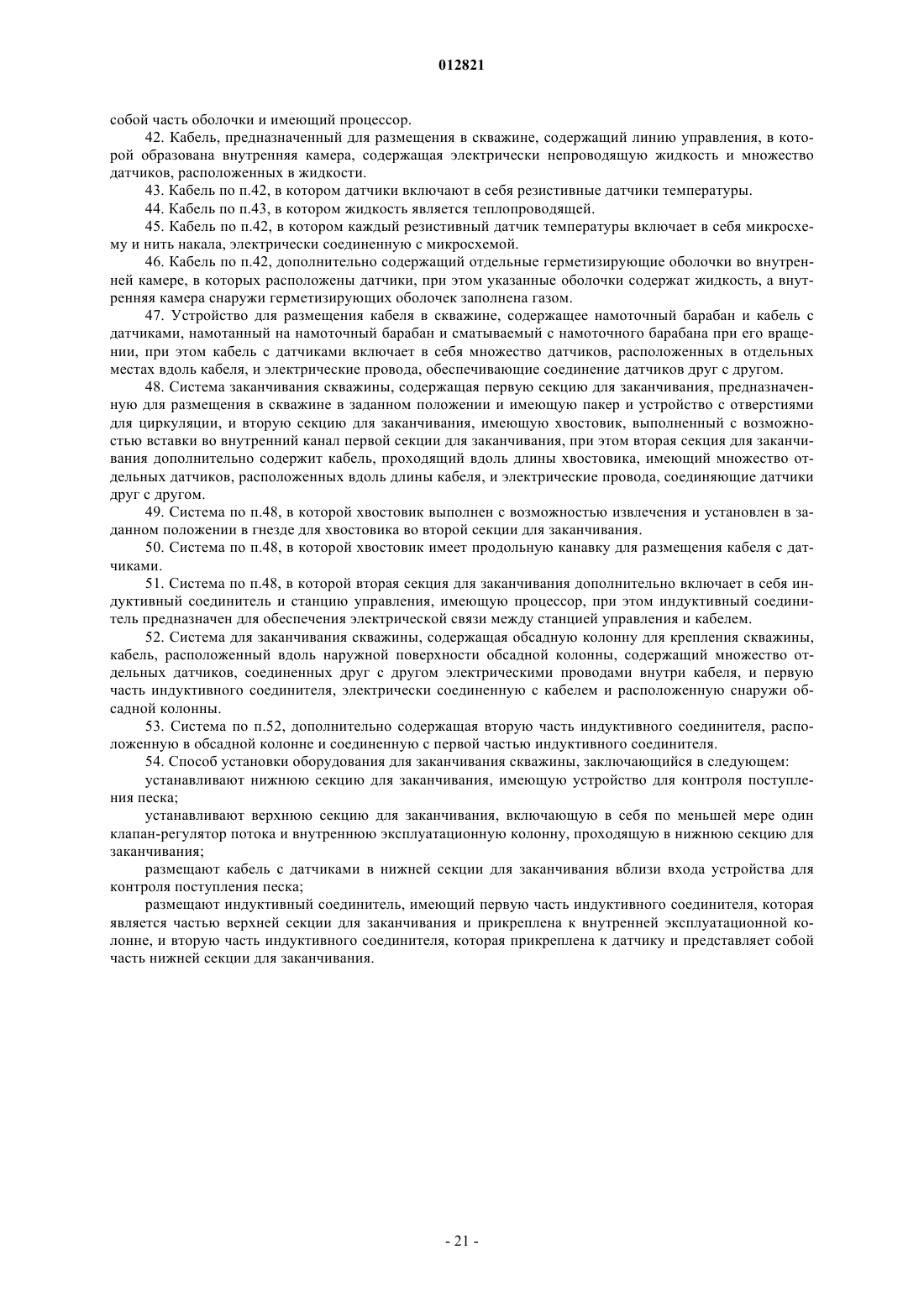 012821

собой часть оболочки и имеющий процессор.

42. Кабель, предназначенный для размещения в скважине, содержащий линию управления, в которой образована внутренняя камера, содержащая электрически непроводящую жидкость и множество датчиков, расположенных в жидкости.

43. Кабель по п.42, в котором датчики включают в себя резистивные датчики температуры.

44. Кабель по п.43, в котором жидкость является теплопроводящей.

45. Кабель по п.42, в котором каждый резистивный датчик температуры включает в себя микросхему и нить накала, электрически соединенную с микросхемой.

46. Кабель по п.42, дополнительно содержащий отдельные герметизирующие оболочки во внутренней камере, в которых расположены датчики, при этом указанные оболочки содержат жидкость, а внутренняя камера снаружи герметизирующих оболочек заполнена газом.

47. Устройство для размещения кабеля в скважине, содержащее намоточный барабан и кабель с датчиками, намотанный на намоточный барабан и сматываемый с намоточного барабана при его вращении, при этом кабель с датчиками включает в себя множество датчиков, расположенных в отдельных местах вдоль кабеля, и электрические провода, обеспечивающие соединение датчиков друг с другом.

48. Система заканчивания скважины, содержащая первую секцию для заканчивания, предназначенную для размещения в скважине в заданном положении и имеющую пакер и устройство с отверстиями для циркуляции, и вторую секцию для заканчивания, имеющую хвостовик, выполненный с возможностью вставки во внутренний канал первой секции для заканчивания, при этом вторая секция для заканчивания дополнительно содержит кабель, проходящий вдоль длины хвостовика, имеющий множество отдельных датчиков, расположенных вдоль длины кабеля, и электрические провода, соединяющие датчики друг с другом.

49. Система по п.48, в которой хвостовик выполнен с возможностью извлечения и установлен в заданном положении в гнезде для хвостовика во второй секции для заканчивания.

50. Система по п.48, в которой хвостовик имеет продольную канавку для размещения кабеля с датчиками.

51. Система по п.48, в которой вторая секция для заканчивания дополнительно включает в себя индуктивный соединитель и станцию управления, имеющую процессор, при этом индуктивный соединитель предназначен для обеспечения электрической связи между станцией управления и кабелем.

52. Система для заканчивания скважины, содержащая обсадную колонну для крепления скважины, кабель, расположенный вдоль наружной поверхности обсадной колонны, содержащий множество отдельных датчиков, соединенных друг с другом электрическими проводами внутри кабеля, и первую часть индуктивного соединителя, электрически соединенную с кабелем и расположенную снаружи обсадной колонны.

53. Система по п.52, дополнительно содержащая вторую часть индуктивного соединителя, расположенную в обсадной колонне и соединенную с первой частью индуктивного соединителя.

54. Способ установки оборудования для заканчивания скважины, заключающийся в следующем:

устанавливают нижнюю секцию для заканчивания, имеющую устройство для контроля поступления песка;

устанавливают верхнюю секцию для заканчивания, включающую в себя по меньшей мере один клапан-регулятор потока и внутреннюю эксплуатационную колонну, проходящую в нижнюю секцию для заканчивания;

размещают кабель с датчиками в нижней секции для заканчивания вблизи входа устройства для контроля поступления песка;

размещают индуктивный соединитель, имеющий первую часть индуктивного соединителя, которая является частью верхней секции для заканчивания и прикреплена к внутренней эксплуатационной колонне, и вторую часть индуктивного соединителя, которая прикреплена к датчику и представляет собой часть нижней секции для заканчивания.

- 21 -